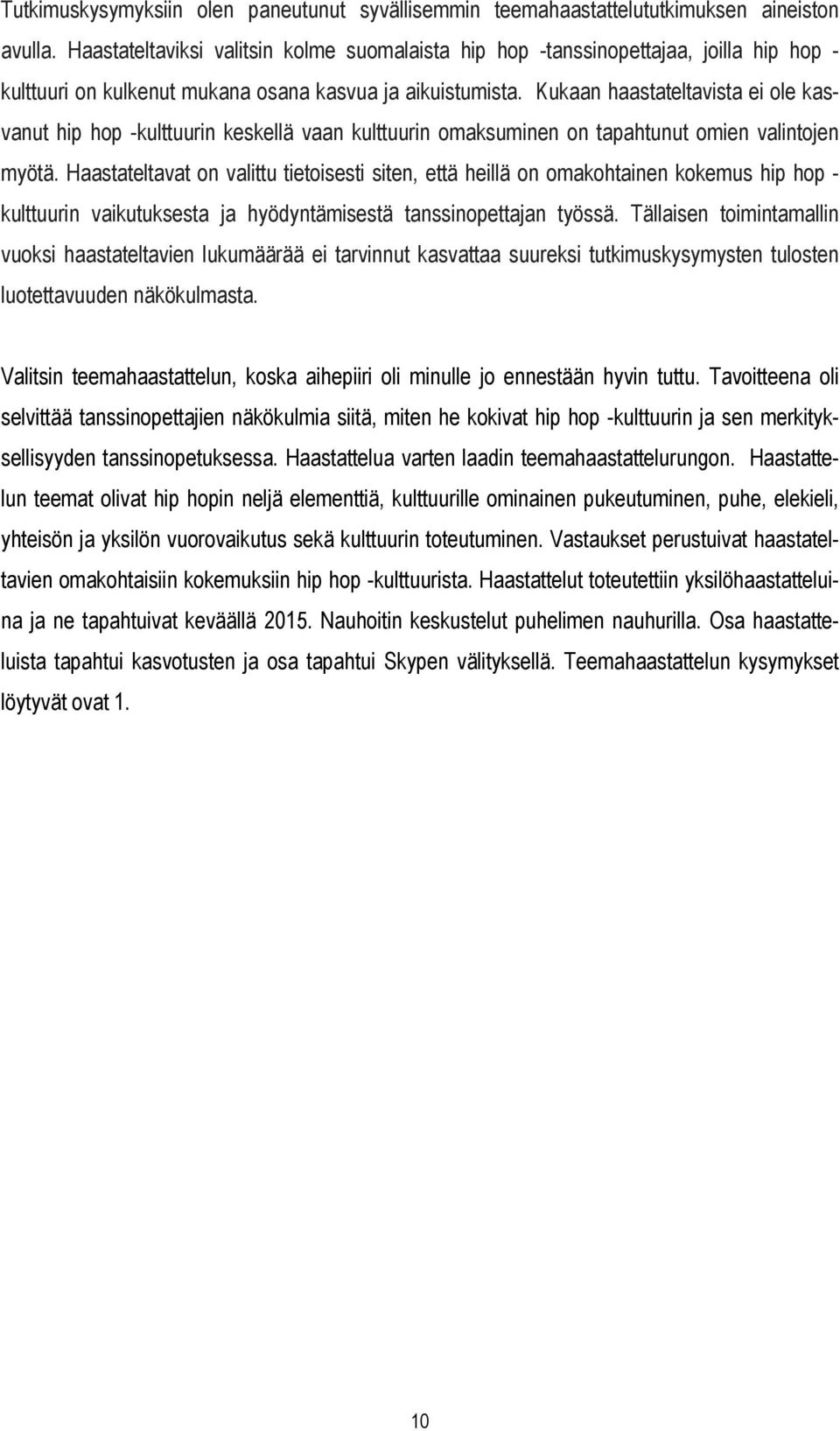 Tutkimuskysymyksiin olen paneutunut syvällisemmin teemahaastattelututkimuksen aineiston avulla. Haastateltaviksi valitsin kolme suomalaista hip hop -tanssinopettajaa, joilla hip hop -kulttuuri on kulkenut mukana osana kasvua ja aikuistumista. Kukaan haastateltavista ei ole kasvanut hip hop -kulttuurin keskellä vaan kulttuurin omaksuminen on tapahtunut omien valintojen myötä. Haastateltavat on valittu tietoisesti siten, että heillä on omakohtainen kokemus hip hop -kulttuurin vaikutuksesta ja hyödyntämisestä tanssinopettajan työssä. Tällaisen toimintamallin vuoksi haastateltavien lukumäärää ei tarvinnut kasvattaa suureksi tutkimuskysymysten tulosten luotettavuuden näkökulmasta.

Valitsin teemahaastattelun, koska aihepiiri oli minulle jo ennestään hyvin tuttu. Tavoitteena oli selvittää tanssinopettajien näkökulmia siitä, miten he kokivat hip hop -kulttuurin ja sen merkityksellisyyden tanssinopetuksessa. Haastattelua varten laadin teemahaastattelurungon. Haastattelun teemat olivat hip hopin neljä elementtiä, kulttuurille ominainen pukeutuminen, puhe, elekieli, yhteisön ja yksilön vuorovaikutus sekä kulttuurin toteutuminen. Vastaukset perustuivat haastateltavien omakohtaisiin kokemuksiin hip hop -kulttuurista. Haastattelut toteutettiin yksilöhaastatteluina ja ne tapahtuivat keväällä 2015. Nauhoitin keskustelut puhelimen nauhurilla. Osa haastatteluista tapahtui kasvotusten ja osa tapahtui Skypen välityksellä. Teemahaastattelun kysymykset löytyvät ovat 1.

10